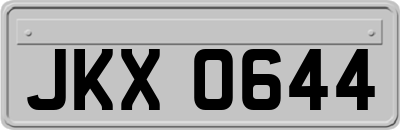 JKX 0644